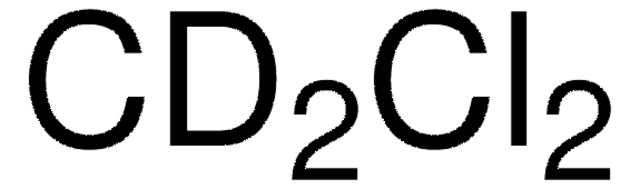 $CD_2Cl_2$